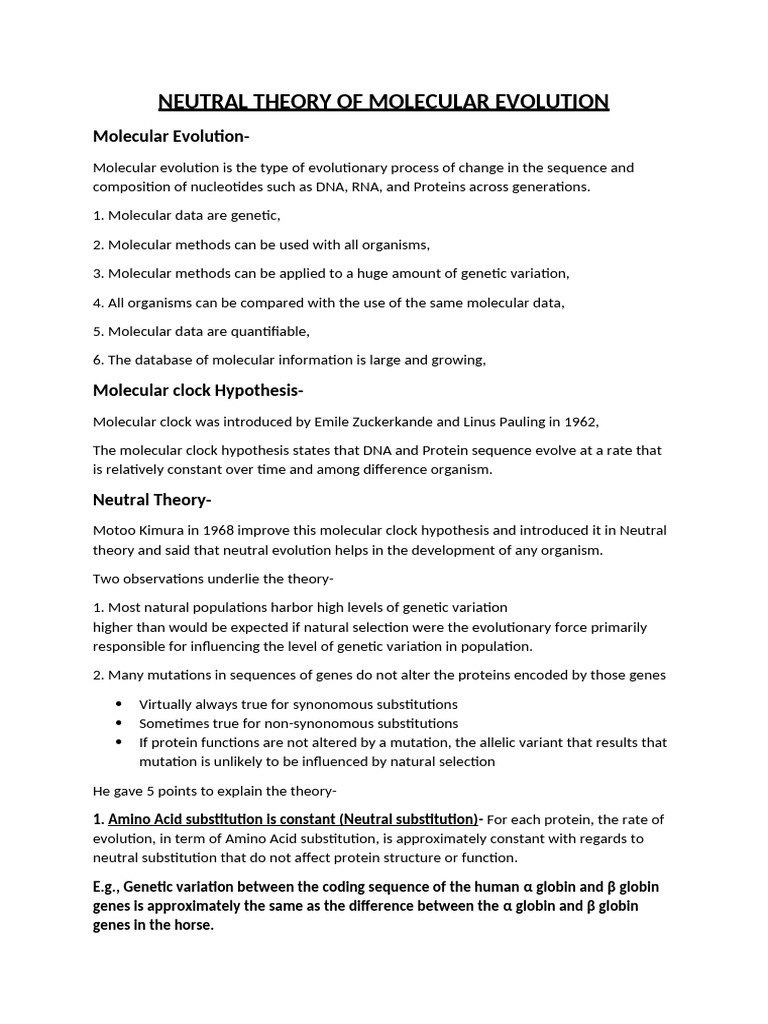 NEUTRAL THEORY OF MOLECULAR EVOLUTION

Molecular Evolution-

Molecular evolution is the type of evolutionary process of change in the sequence and composition of nucleotides such as DNA, RNA, and Proteins across generations.

1. Molecular data are genetic,

2. Molecular methods can be used with all organisms,

3. Molecular methods can be applied to a huge amount of genetic variation,

4. All organisms can be compared with the use of the same molecular data,

5. Molecular data are quantifiable,

6. The database of molecular information is large and growing,

Molecular clock Hypothesis-

Molecular clock was introduced by Emile Zuckerkande and Linus Pauling in 1962,

The molecular clock hypothesis states that DNA and Protein sequence evolve at a rate that is relatively constant over time and among difference organism.

Neutral Theory-

Motoo Kimura in 1968 improve this molecular clock hypothesis and introduced it in Neutral theory and said that neutral evolution helps in the development of any organism.

Two observations underlie the theory-

1. Most natural populations harbor high levels of genetic variation
higher than would be expected if natural selection were the evolutionary force primarily responsible for influencing the level of genetic variation in population.

2. Many mutations in sequences of genes do not alter the proteins encoded by those genes

• Virtually always true for synonomous substitutions
• Sometimes true for non-synonomous substitutions
• If protein functions are not altered by a mutation, the allelic variant that results that mutation is unlikely to be influenced by natural selection

He gave 5 points to explain the theory-

1. Amino Acid substitution is constant (Neutral substitution)- For each protein, the rate of evolution, in term of Amino Acid substitution, is approximately constant with regards to neutral substitution that do not affect protein structure or function.

E.g., Genetic variation between the coding sequence of the human α globin and β globin genes is approximately the same as the difference between the α globin and β globin genes in the horse.